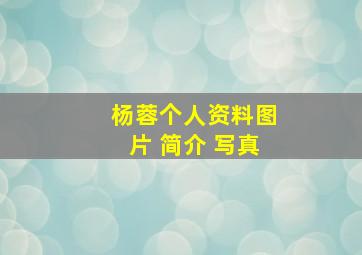 杨蓉个人资料图片 简介 写真